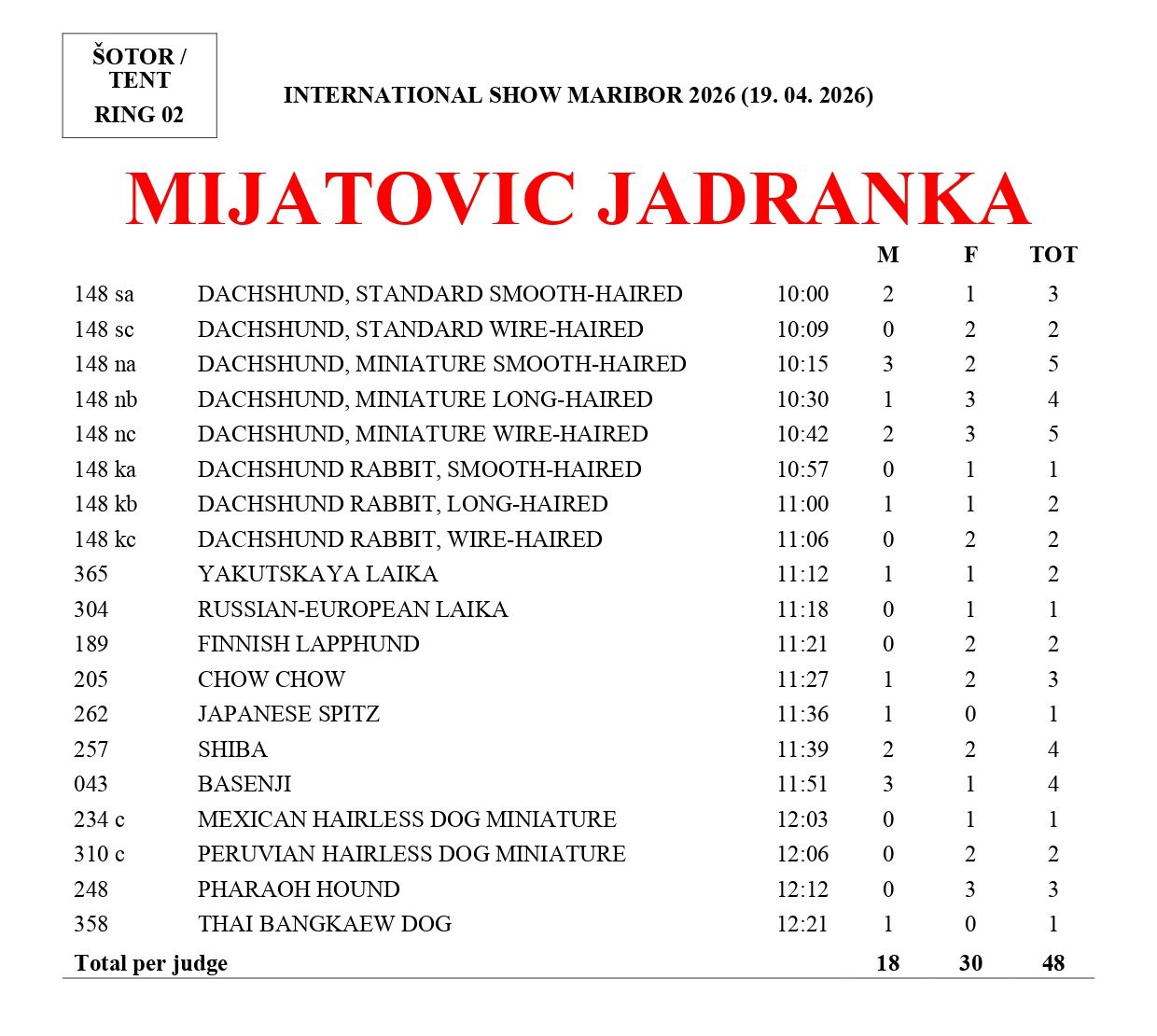 ŠOTOR / TENT
RING 02

INTERNATIONAL SHOW MARIBOR 2026 (19. 04. 2026)

MIJATOVIC JADRANKA

| | | | M | F | TOT |
|---|---|---|---|---|---|
| 148 sa | DACHSHUND, STANDARD SMOOTH-HAIRED | 10:00 | 2 | 1 | 3 |
| 148 sc | DACHSHUND, STANDARD WIRE-HAIRED | 10:09 | 0 | 2 | 2 |
| 148 na | DACHSHUND, MINIATURE SMOOTH-HAIRED | 10:15 | 3 | 2 | 5 |
| 148 nb | DACHSHUND, MINIATURE LONG-HAIRED | 10:30 | 1 | 3 | 4 |
| 148 nc | DACHSHUND, MINIATURE WIRE-HAIRED | 10:42 | 2 | 3 | 5 |
| 148 ka | DACHSHUND RABBIT, SMOOTH-HAIRED | 10:57 | 0 | 1 | 1 |
| 148 kb | DACHSHUND RABBIT, LONG-HAIRED | 11:00 | 1 | 1 | 2 |
| 148 kc | DACHSHUND RABBIT, WIRE-HAIRED | 11:06 | 0 | 2 | 2 |
| 365 | YAKUTSKAYA LAIKA | 11:12 | 1 | 1 | 2 |
| 304 | RUSSIAN-EUROPEAN LAIKA | 11:18 | 0 | 1 | 1 |
| 189 | FINNISH LAPPHUND | 11:21 | 0 | 2 | 2 |
| 205 | CHOW CHOW | 11:27 | 1 | 2 | 3 |
| 262 | JAPANESE SPITZ | 11:36 | 1 | 0 | 1 |
| 257 | SHIBA | 11:39 | 2 | 2 | 4 |
| 043 | BASENJI | 11:51 | 3 | 1 | 4 |
| 234 c | MEXICAN HAIRLESS DOG MINIATURE | 12:03 | 0 | 1 | 1 |
| 310 c | PERUVIAN HAIRLESS DOG MINIATURE | 12:06 | 0 | 2 | 2 |
| 248 | PHARAOH HOUND | 12:12 | 0 | 3 | 3 |
| 358 | THAI BANGKAEW DOG | 12:21 | 1 | 0 | 1 |
| Total per judge | | | 18 | 30 | 48 |